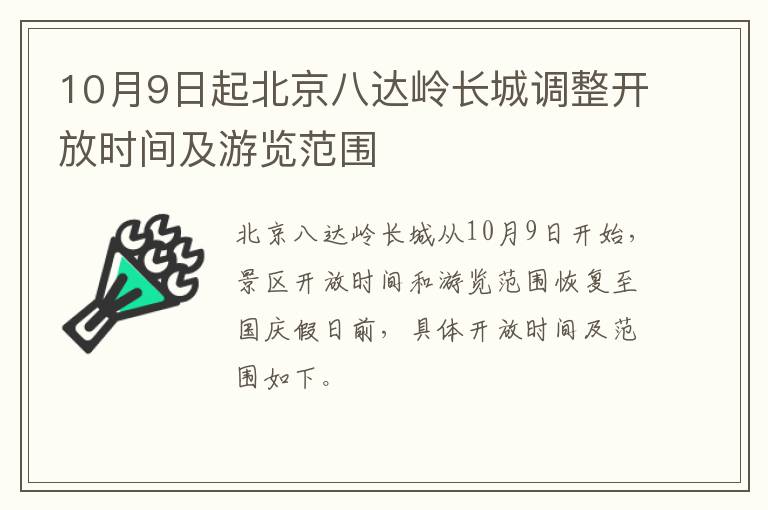 10月9日起北京八达岭长城调整开放时间及游览范围

北京八达岭长城从10月9日开始，景区开放时间和游览范围恢复至国庆假日前，具体开放时间及范围如下。